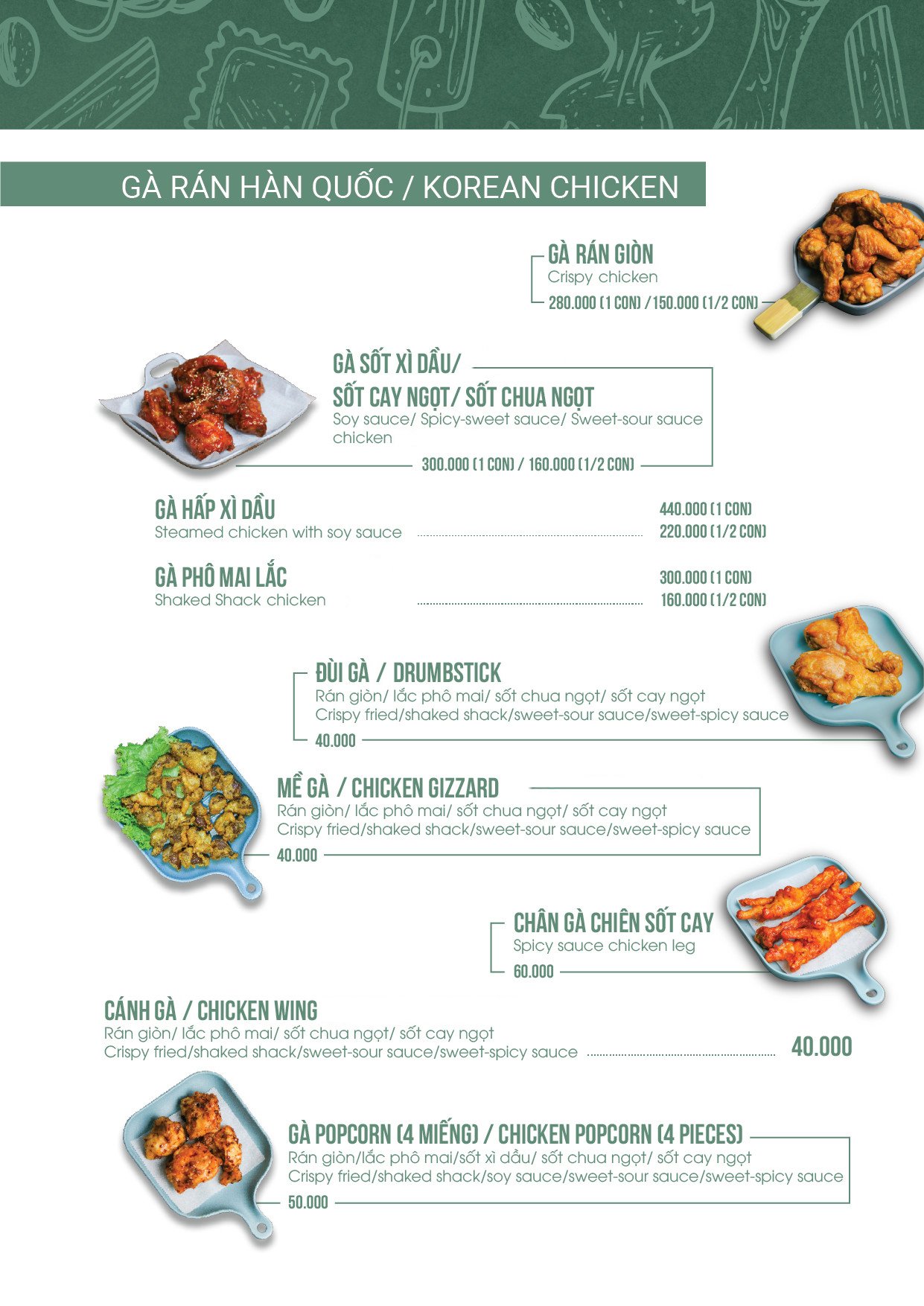 GÀ RÁN HÀN QUỐC / KOREAN CHICKEN

GÀ RÁN GIÒN
Crispy chicken
280.000 (1 CON) / 150.000 (1/2 CON)

GÀ SỐT XÌ DẦU/ SỐT CAY NGỌT/ SỐT CHUA NGỌT
Soy sauce/ Spicy-sweet sauce/ Sweet-sour sauce chicken
300.000 (1 CON) / 160.000 (1/2 CON)

GÀ HẤP XÌ DẦU
Steamed chicken with soy sauce
440.000 (1 CON)
220.000 (1/2 CON)

GÀ PHÔ MAI LẮC
Shaked Shack chicken
300.000 (1 CON)
160.000 (1/2 CON)

ĐÙI GÀ / DRUMBSTICK
Rán giòn/ lắc phô mai/ sốt chua ngọt/ sốt cay ngọt
Crispy fried/shaked shack/sweet-sour sauce/sweet-spicy sauce
40.000

MỀ GÀ / CHICKEN GIZZARD
Rán giòn/ lắc phô mai/ sốt chua ngọt/ sốt cay ngọt
Crispy fried/shaked shack/sweet-sour sauce/sweet-spicy sauce
40.000

CHÂN GÀ CHIÊN SỐT CAY
Spicy sauce chicken leg
60.000

CÁNH GÀ / CHICKEN WING
Rán giòn/ lắc phô mai/ sốt chua ngọt/ sốt cay ngọt
Crispy fried/shaked shack/sweet-sour sauce/sweet-spicy sauce
40.000

GÀ POPCORN (4 MIẾNG) / CHICKEN POPCORN (4 PIECES)
Rán giòn/lắc phô mai/sốt xì dầu/ sốt chua ngọt/ sốt cay ngọt
Crispy fried/shaked shack/soy sauce/sweet-sour sauce/sweet-spicy sauce
50.000